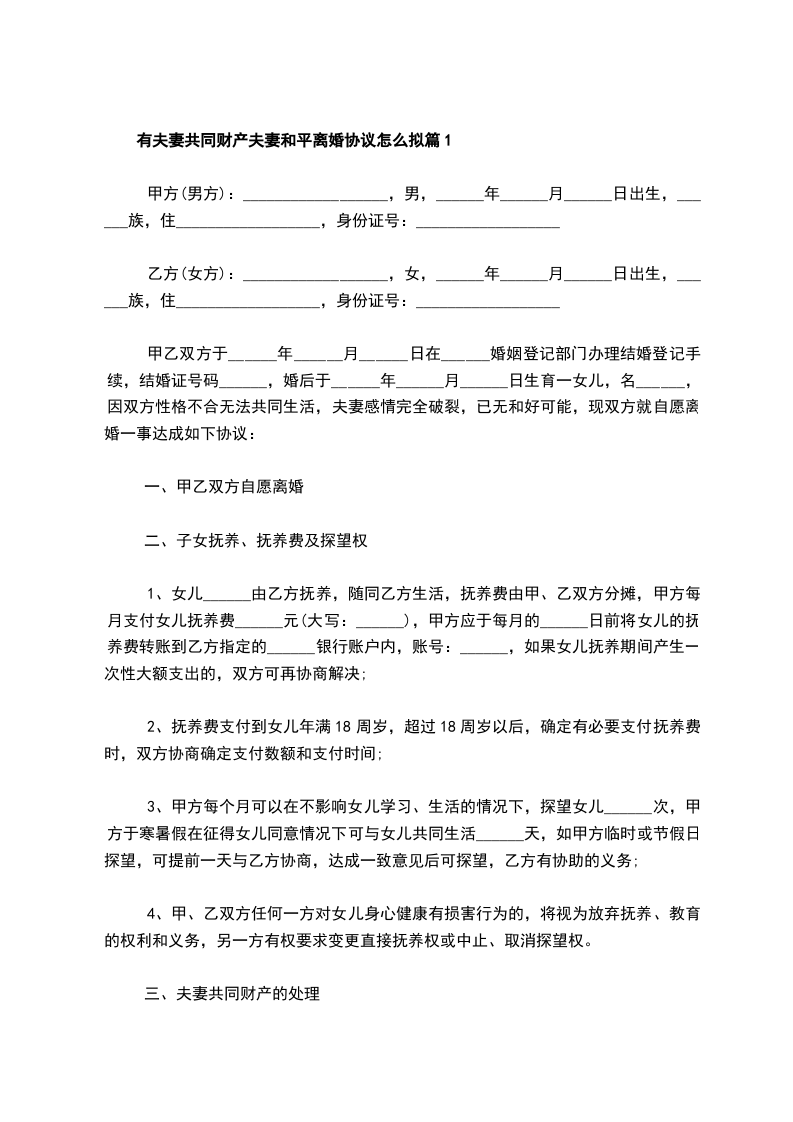 有夫妻共同财产夫妻和平离婚协议怎么拟篇1

甲方(男方)：__________________，男，______年______月______日出生，______族，住__________________，身份证号：__________________

乙方(女方)：__________________，女，______年______月______日出生，______族，住__________________，身份证号：__________________

甲乙双方于______年______月______日在______婚姻登记部门办理结婚登记手续，结婚证号码______，婚后于______年______月______日生育一女儿，名______，因双方性格不合无法共同生活，夫妻感情完全破裂，已无和好可能，现双方就自愿离婚一事达成如下协议：

一、甲乙双方自愿离婚

二、子女抚养、抚养费及探望权

1、女儿______由乙方抚养，随同乙方生活，抚养费由甲、乙双方分摊，甲方每月支付女儿抚养费______元(大写：______)，甲方应于每月的______日前将女儿的抚养费转账到乙方指定的______银行账户内，账号：______，如果女儿抚养期间产生一次性大额支出的，双方可再协商解决;

2、抚养费支付到女儿年满18周岁，超过18周岁以后，确定有必要支付抚养费时，双方协商确定支付数额和支付时间;

3、甲方每个月可以在不影响女儿学习、生活的情况下，探望女儿______次，甲方于寒暑假在征得女儿同意情况下可与女儿共同生活______天，如甲方临时或节假日探望，可提前一天与乙方协商，达成一致意见后可探望，乙方有协助的义务;

4、甲、乙双方任何一方对女儿身心健康有损害行为的，将视为放弃抚养、教育的权利和义务，另一方有权要求变更直接抚养权或中止、取消探望权。

三、夫妻共同财产的处理